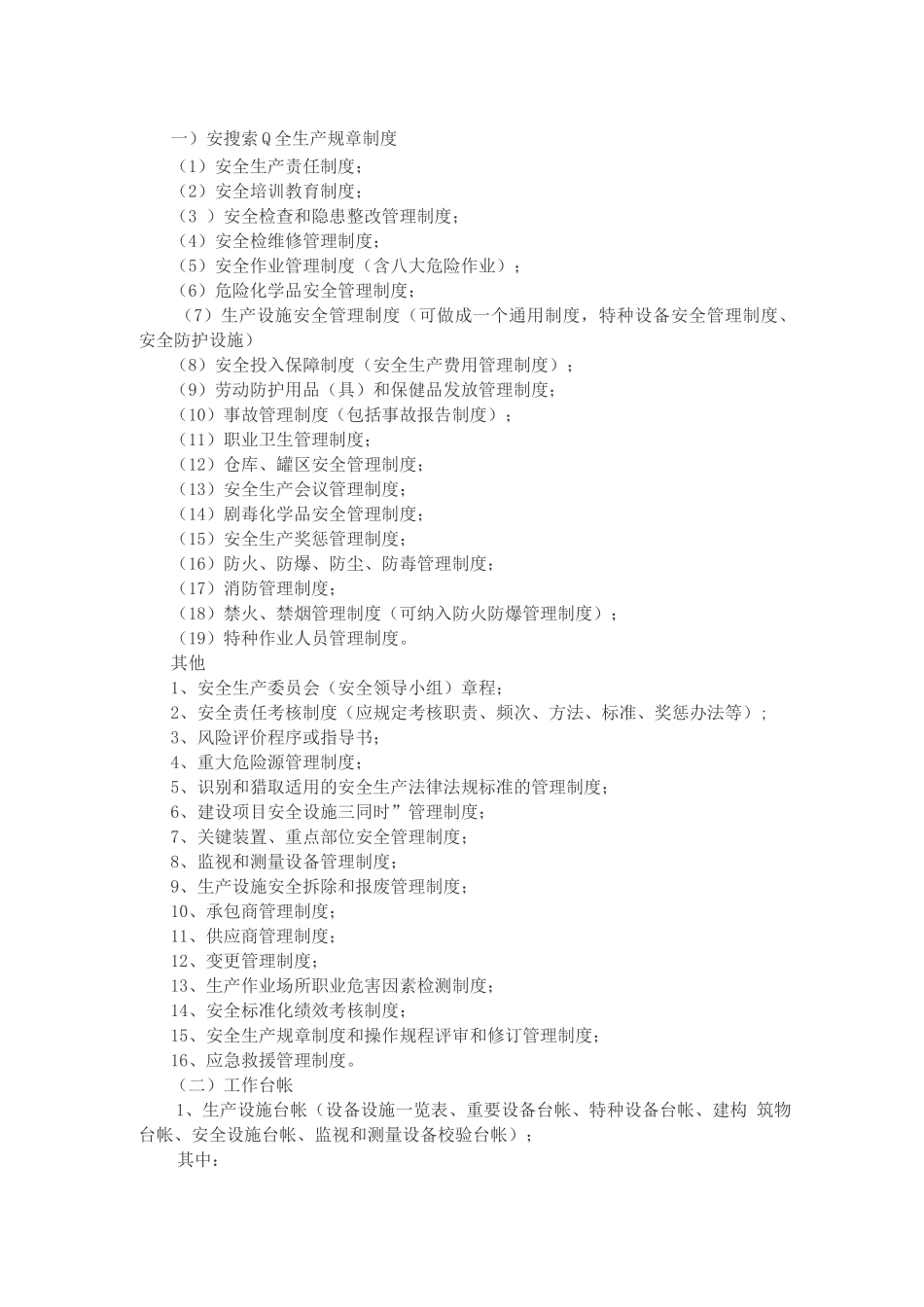 一）安搜索Q全生产规章制度
（1）安全生产责任制度；
（2）安全培训教育制度；
（3 ）安全检查和隐患整改管理制度；
（4）安全检维修管理制度；
（5）安全作业管理制度（含八大危险作业）；
（6）危险化学品安全管理制度；
（7）生产设施安全管理制度（可做成一个通用制度，特种设备安全管理制度、安全防护设施）
（8）安全投入保障制度（安全生产费用管理制度）；
（9）劳动防护用品（具）和保健品发放管理制度；
（10）事故管理制度（包括事故报告制度）；
（11）职业卫生管理制度；
（12）仓库、罐区安全管理制度；
（13）安全生产会议管理制度；
（14）剧毒化学品安全管理制度；
（15）安全生产奖惩管理制度；
（16）防火、防爆、防尘、防毒管理制度；
（17）消防管理制度；
（18）禁火、禁烟管理制度（可纳入防火防爆管理制度）；
（19）特种作业人员管理制度。
其他
1、安全生产委员会（安全领导小组）章程；
2、安全责任考核制度（应规定考核职责、频次、方法、标准、奖惩办法等）；
3、风险评价程序或指导书；
4、重大危险源管理制度；
5、识别和猎取适用的安全生产法律法规标准的管理制度；
6、建设项目安全设施三同时”管理制度；
7、关键装置、重点部位安全管理制度；
8、监视和测量设备管理制度；
9、生产设施安全拆除和报废管理制度；
10、承包商管理制度；
11、供应商管理制度；
12、变更管理制度；
13、生产作业场所职业危害因素检测制度；
14、安全标准化绩效考核制度；
15、安全生产规章制度和操作规程评审和修订管理制度；
16、应急救援管理制度。
（二）工作台帐
1、生产设施台帐（设备设施一览表、重要设备台帐、特种设备台帐、建构 筑物台帐、安全设施台帐、监视和测量设备校验台帐）；
其中：